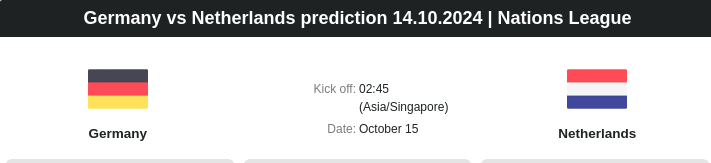 Germany vs Netherlands prediction 14.10.2024 | Nations League

Germany

Kick off: 02:45 (Asia/Singapore)

Date: October 15

Netherlands